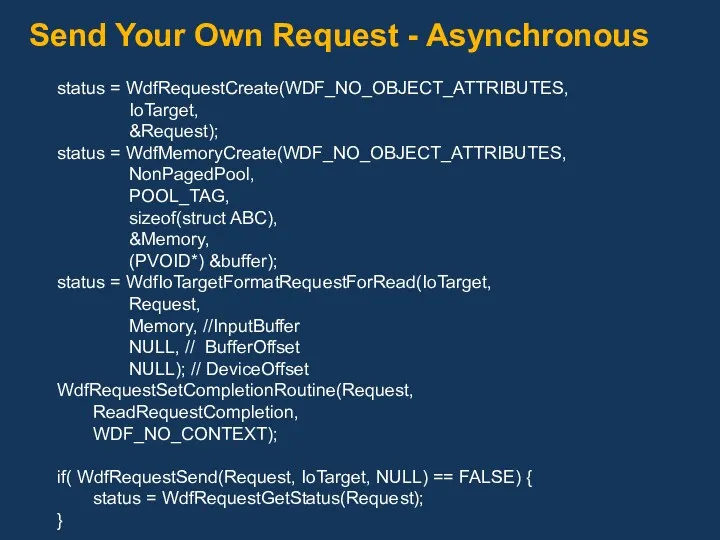 Send Your Own Request - Asynchronous

status = WdfRequestCreate(WDF_NO_OBJECT_ATTRIBUTES,
IoTarget,
&Request);
status = WdfMemoryCreate(WDF_NO_OBJECT_ATTRIBUTES,
NonPagedPool,
POOL_TAG,
sizeof(struct ABC),
&Memory,
(PVOID*) &buffer);
status = WdfIoTargetFormatRequestForRead(IoTarget,
Request,
Memory, //InputBuffer
NULL, // BufferOffset
NULL); // DeviceOffset
WdfRequestSetCompletionRoutine(Request,
ReadRequestCompletion,
WDF_NO_CONTEXT);

if( WdfRequestSend(Request, IoTarget, NULL) == FALSE) {
status = WdfRequestGetStatus(Request);
}